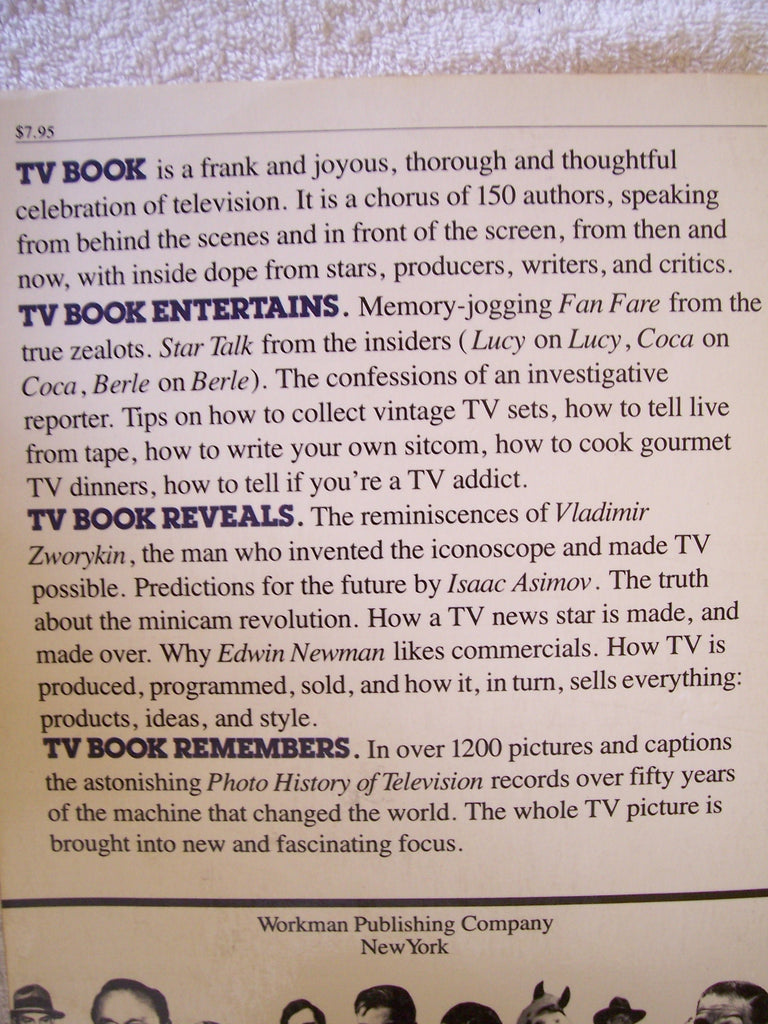 $7.95

TV BOOK is a frank and joyous, thorough and thoughtful celebration of television. It is a chorus of 150 authors, speaking from behind the scenes and in front of the screen, from then and now, with inside dope from stars, producers, writers, and critics.

TV BOOK ENTERTAINS. Memory-jogging Fan Fare from the true zealots. Star Talk from the insiders (Lucy on Lucy, Coca on Coca, Berle on Berle). The confessions of an investigative reporter. Tips on how to collect vintage TV sets, how to tell live from tape, how to write your own sitcom, how to cook gourmet TV dinners, how to tell if you're a TV addict.

TV BOOK REVEALS. The reminiscences of Vladimir Zworykin, the man who invented the iconoscope and made TV possible. Predictions for the future by Isaac Asimov. The truth about the minicam revolution. How a TV news star is made, and made over. Why Edwin Newman likes commercials. How TV is produced, programmed, sold, and how it, in turn, sells everything: products, ideas, and style.

TV BOOK REMEMBERS. In over 1200 pictures and captions the astonishing Photo History of Television records over fifty years of the machine that changed the world. The whole TV picture is brought into new and fascinating focus.

Workman Publishing Company
New York